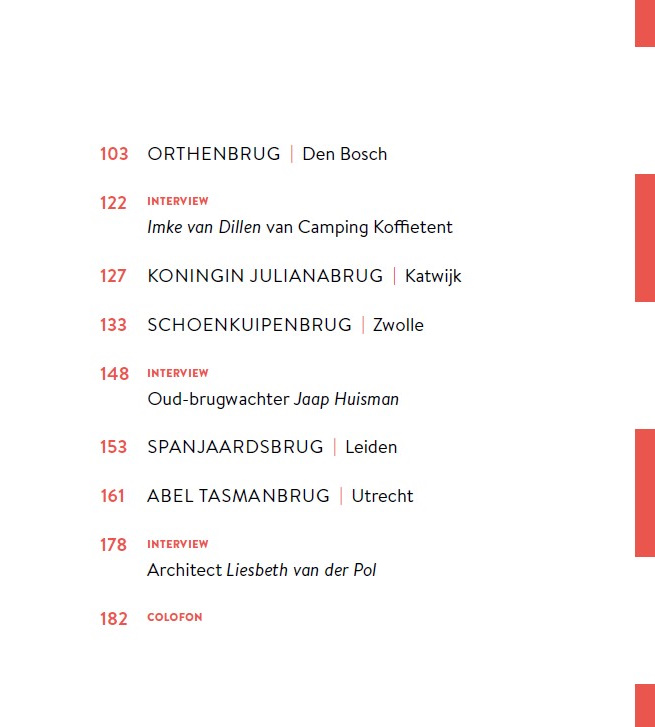 103 ORTHENBRUG | Den Bosch

122 INTERVIEW
Imke van Dillen van Camping Koffietent

127 KONINGIN JULIANABRUG | Katwijk

133 SCHOENKUIPENBRUG | Zwolle

148 INTERVIEW
Oud-brugwachter Jaap Huisman

153 SPANJAARDSBRUG | Leiden

161 ABEL TASMANBRUG | Utrecht

178 INTERVIEW
Architect Liesbeth van der Pol

182 COLOFON